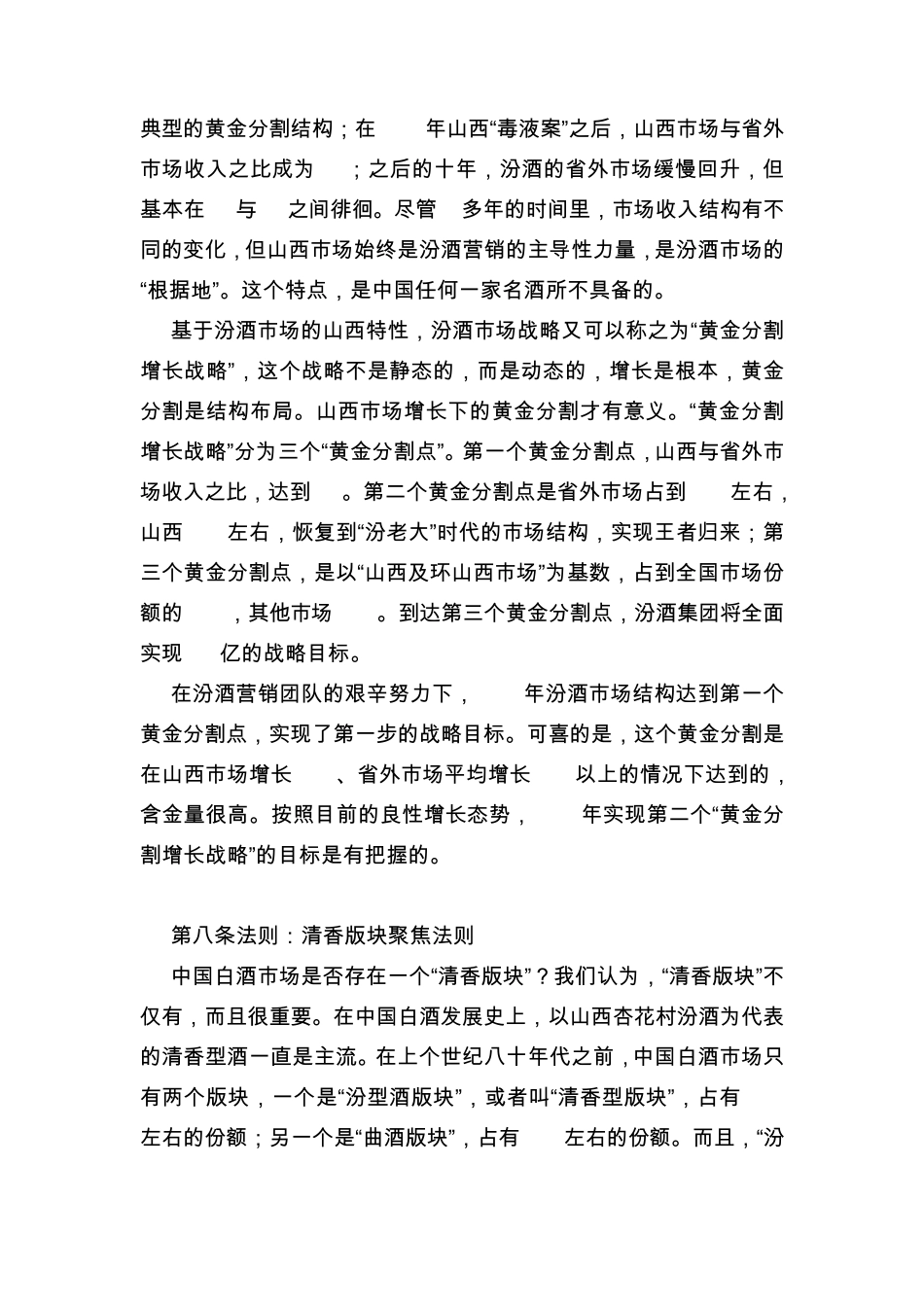 典型的黄金分割结构；在 年山西“毒液案”之后，山西市场与省外市场收入之比成为 ；之后的十年，汾酒的省外市场缓慢回升，但基本在 与 之间徘徊。尽管 多年的时间里，市场收入结构有不同的变化，但山西市场始终是汾酒营销的主导性力量，是汾酒市场的“根据地”。这个特点，是中国任何一家名酒所不具备的。

基于汾酒市场的山西特性，汾酒市场战略又可以称之为“黄金分割增长战略”，这个战略不是静态的，而是动态的，增长是根本，黄金分割是结构布局。山西市场增长下的黄金分割才有意义。“黄金分割增长战略”分为三个“黄金分割点”。第一个黄金分割点，山西与省外市场收入之比，达到 。第二个黄金分割点是省外市场占到 左右，山西 左右，恢复到“汾老大”时代的市场结构，实现王者归来；第三个黄金分割点，是以“山西及环山西市场”为基数，占到全国市场份额的 ，其他市场 。到达第三个黄金分割点，汾酒集团将全面实现 亿的战略目标。

在汾酒营销团队的艰辛努力下， 年汾酒市场结构达到第一个黄金分割点，实现了第一步的战略目标。可喜的是，这个黄金分割是在山西市场增长 、省外市场平均增长 以上的情况下达到的，含金量很高。按照目前的良性增长态势， 年实现第二个“黄金分割增长战略”的目标是有把握的。

第八条法则：清香版块聚焦法则

中国白酒市场是否存在一个“清香版块”？我们认为，“清香版块”不仅有，而且很重要。在中国白酒发展史上，以山西杏花村汾酒为代表的清香型酒一直是主流。在上个世纪八十年代之前，中国白酒市场只有两个版块，一个是“汾型酒版块”，或者叫“清香型版块”，占有 左右的份额；另一个是“曲酒版块”，占有 左右的份额。而且，“汾